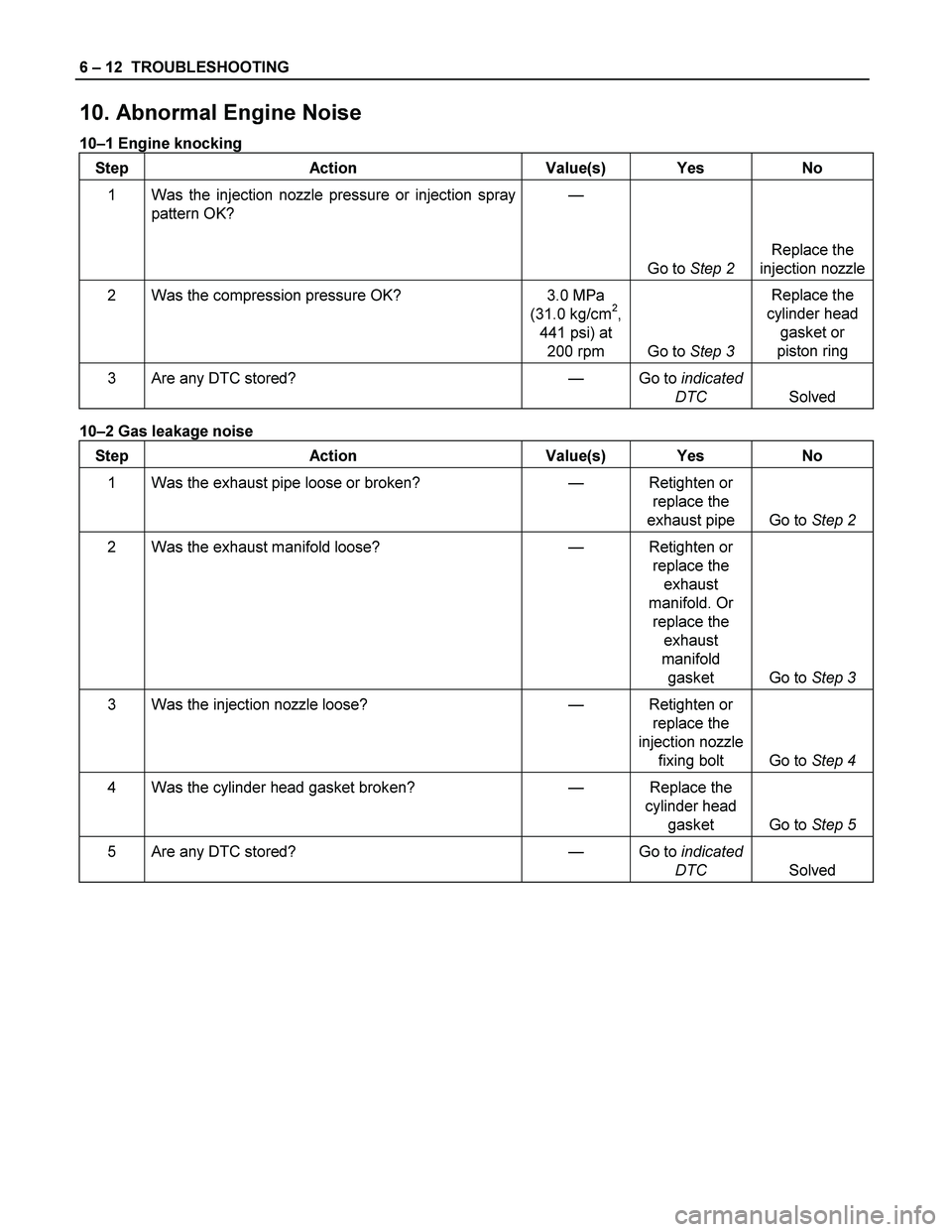 6 – 12 TROUBLESHOOTING

10. Abnormal Engine Noise

10–1 Engine knocking

| Step | Action | Value(s) | Yes | No |
|---|---|---|---|---|
| 1 | Was the injection nozzle pressure or injection spray pattern OK? | — | Go to Step 2 | Replace the injection nozzle |
| 2 | Was the compression pressure OK? | 3.0 MPa (31.0 kg/cm$^2$, 441 psi) at 200 rpm | Go to Step 3 | Replace the cylinder head gasket or piston ring |
| 3 | Are any DTC stored? | — | Go to indicated DTC | Solved |

10–2 Gas leakage noise

| Step | Action | Value(s) | Yes | No |
|---|---|---|---|---|
| 1 | Was the exhaust pipe loose or broken? | — | Retighten or replace the exhaust pipe | Go to Step 2 |
| 2 | Was the exhaust manifold loose? | — | Retighten or replace the exhaust manifold. Or replace the exhaust manifold gasket | Go to Step 3 |
| 3 | Was the injection nozzle loose? | — | Retighten or replace the injection nozzle fixing bolt | Go to Step 4 |
| 4 | Was the cylinder head gasket broken? | — | Replace the cylinder head gasket | Go to Step 5 |
| 5 | Are any DTC stored? | — | Go to indicated DTC | Solved |

carmanualsonline.info